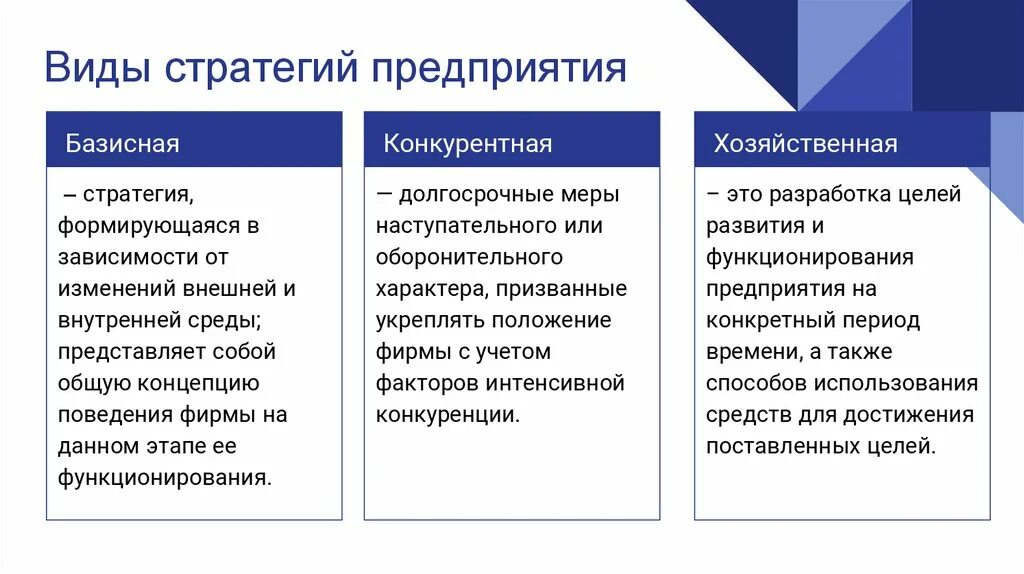 Виды стратегий предприятия

Базисная

– стратегия, формирующаяся в зависимости от изменений внешней и внутренней среды; представляет собой общую концепцию поведения фирмы на данном этапе ее функционирования.

Конкурентная

— долгосрочные меры наступательного или оборонительного характера, призванные укреплять положение фирмы с учетом факторов интенсивной конкуренции.

Хозяйственная

– это разработка целей развития и функционирования предприятия на конкретный период времени, а также способов использования средств для достижения поставленных целей.